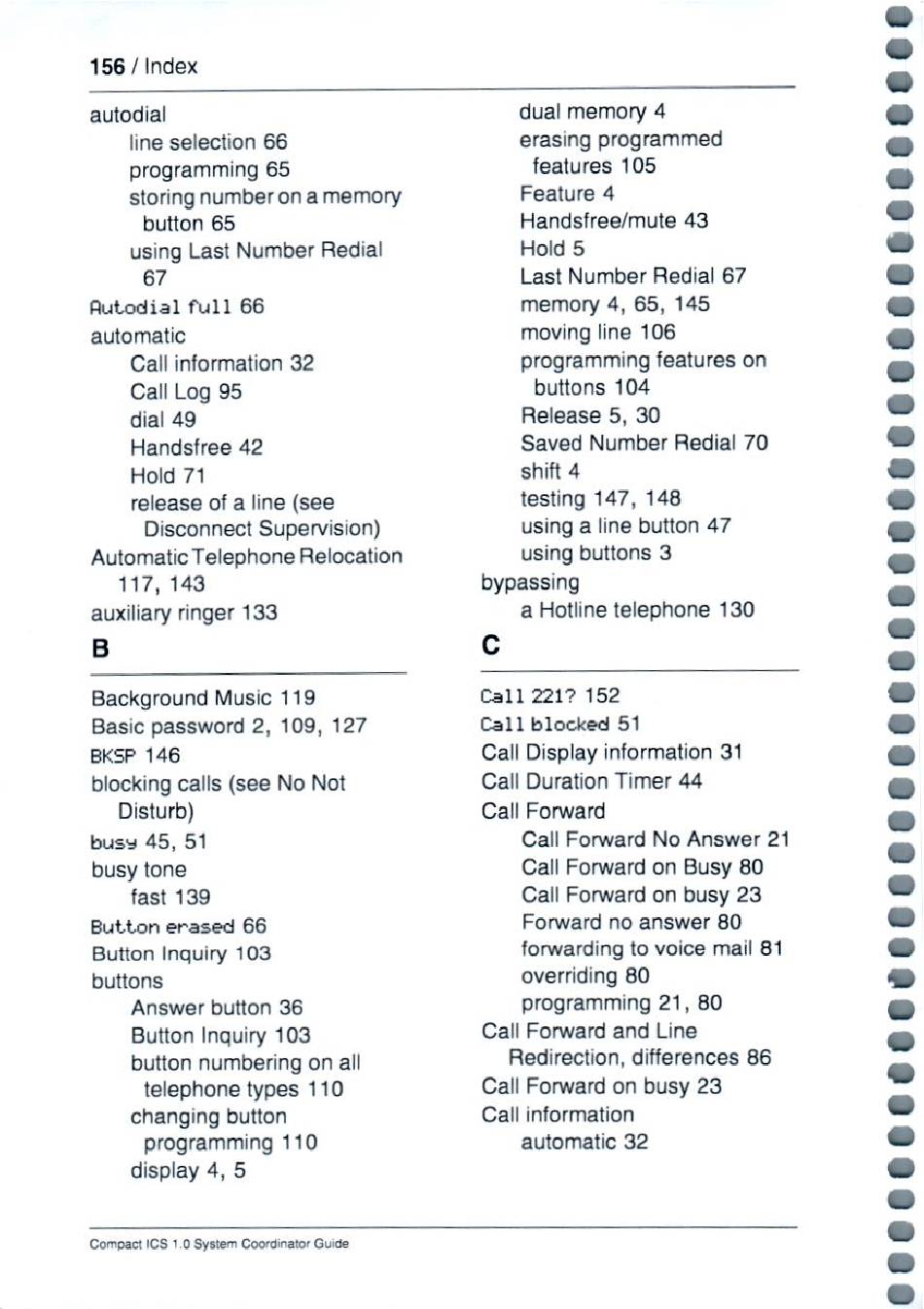 156 / Index

autodial
line selection 66
programming 65
storing number on a memory button 65
using Last Number Redial 67
Autodial full 66
automatic
Call information 32
Call Log 95
dial 49
Handsfree 42
Hold 71
release of a line (see Disconnect Supervision)
Automatic Telephone Relocation 117, 143
auxiliary ringer 133

B

Background Music 119
Basic password 2, 109, 127
BKSP 146
blocking calls (see No Not Disturb)
busy 45, 51
busy tone
fast 139
Button erased 66
Button Inquiry 103
buttons
Answer button 36
Button Inquiry 103
button numbering on all telephone types 110
changing button programming 110
display 4, 5

dual memory 4
erasing programmed features 105
Feature 4
Handsfree/mute 43
Hold 5
Last Number Redial 67
memory 4, 65, 145
moving line 106
programming features on buttons 104
Release 5, 30
Saved Number Redial 70
shift 4
testing 147, 148
using a line button 47
using buttons 3
bypassing
a Hotline telephone 130

C

Call 221? 152
Call blocked 51
Call Display information 31
Call Duration Timer 44
Call Forward
Call Forward No Answer 21
Call Forward on Busy 80
Call Forward on busy 23
Forward no answer 80
forwarding to voice mail 81
overriding 80
programming 21, 80
Call Forward and Line Redirection, differences 86
Call Forward on busy 23
Call information
automatic 32

Compact ICS 1.0 System Coordinator Guide